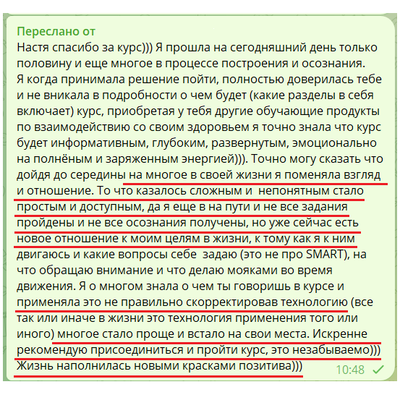 Переслано от
Настя спасибо за курс))) Я прошла на сегодняшний день только половину и еще многое в процессе построения и осознания.
Я когда принимала решение пойти, полностью доверилась тебе и не вникала в подробности о чем будет (какие разделы в себя включает) курс, приобретая у тебя другие обучающие продукты по взаимодействию со своим здоровьем я точно знала что курс будет информативным, глубоким, развернутым, эмоционально на полнёным и заряженным энергией))). Точно могу сказать что дойдя до середины на многое в своей жизни я поменяла взгляд и отношение. То что казалось сложным и непонятным стало простым и доступным, да я еще в на пути и не все задания пройдены и не все осознания получены, но уже сейчас есть новое отношение к моим целям в жизни, к тому как я к ним двигаюсь и какие вопросы себе задаю (это не про SMART), на что обращаю внимание и что делаю мояками во время движения. Я о многом знала о чем ты говоришь в курсе и применяла это не правильно скорректировав технологию (все так или иначе в жизни это технология применения того или иного) многое стало проще и встало на свои места. Искренне рекомендую присоединиться и пройти курс, это незабываемо)))
Жизнь наполнилась новыми красками позитива))) 10:48